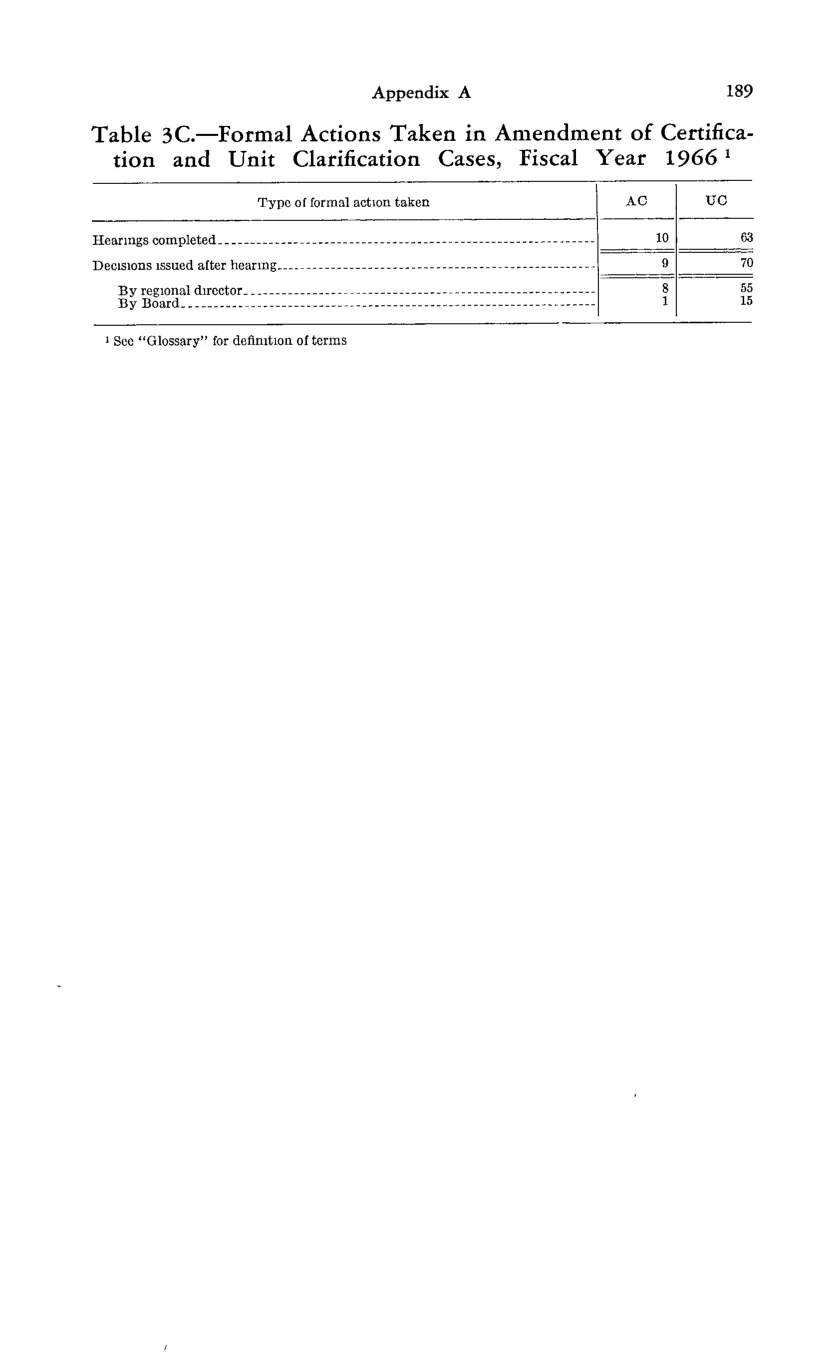 Appendix A 189

Table 3C.—Formal Actions Taken in Amendment of Certification and Unit Clarification Cases, Fiscal Year 1966 $^1$

| Type of formal action taken | AC | UC |
|---|---|---|
| Hearings completed | 10 | 63 |
| Decisions issued after hearing | 9 | 70 |
| By regional director | 8 | 55 |
| By Board | 1 | 15 |

$^1$ See "Glossary" for definition of terms